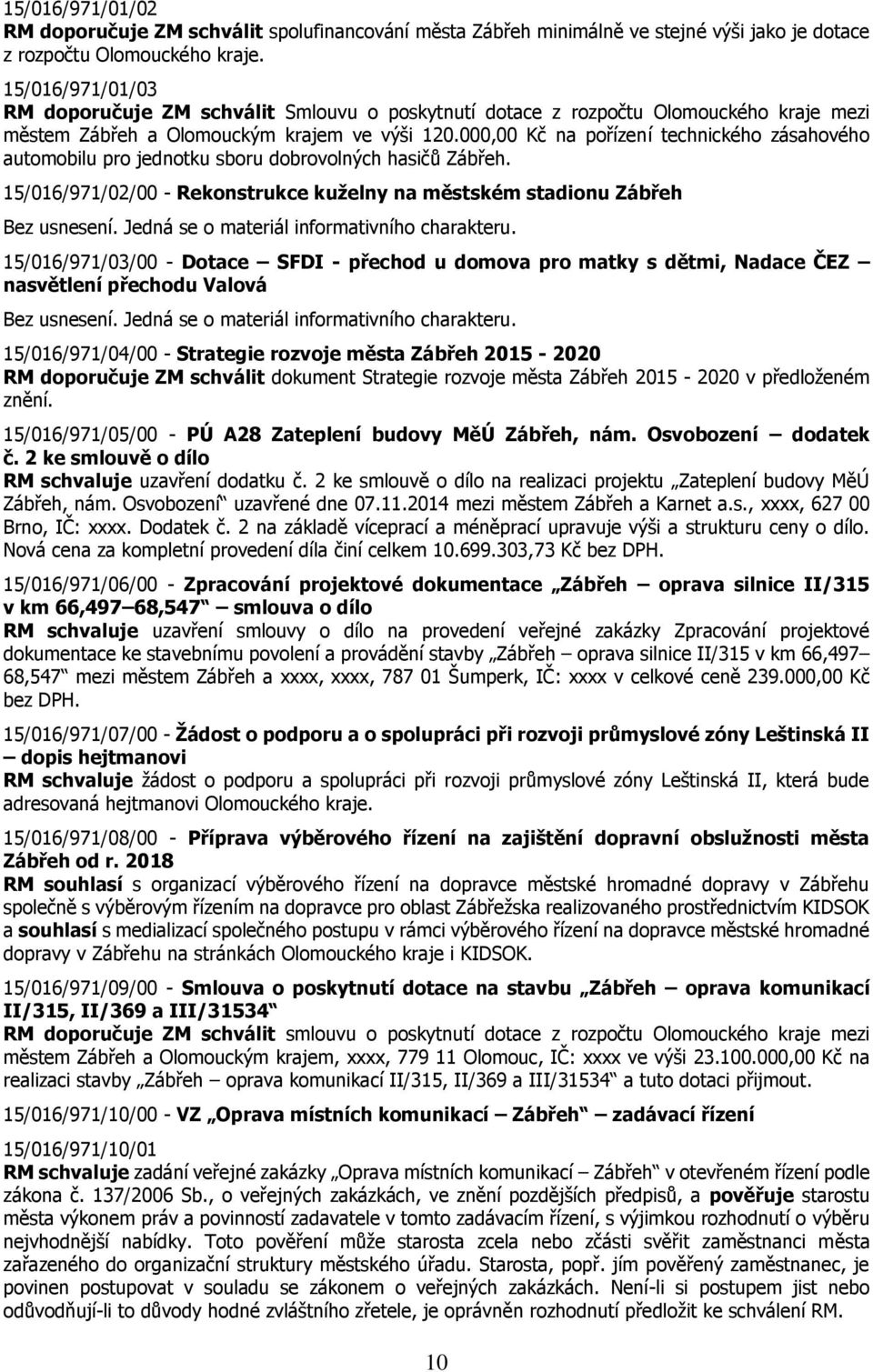 15/016/971/01/02
RM doporučuje ZM schválit spolufinancování města Zábřeh minimálně ve stejné výši jako je dotace z rozpočtu Olomouckého kraje.

15/016/971/01/03
RM doporučuje ZM schválit Smlouvu o poskytnutí dotace z rozpočtu Olomouckého kraje mezi městem Zábřeh a Olomouckým krajem ve výši 120.000,00 Kč na pořízení technického zásahového automobilu pro jednotku sboru dobrovolných hasičů Zábřeh.

15/016/971/02/00 - Rekonstrukce kuželny na městském stadionu Zábřeh

Bez usnesení. Jedná se o materiál informativního charakteru.

15/016/971/03/00 - Dotace – SFDI - přechod u domova pro matky s dětmi, Nadace ČEZ – nasvětlení přechodu Valová

Bez usnesení. Jedná se o materiál informativního charakteru.

15/016/971/04/00 - Strategie rozvoje města Zábřeh 2015 - 2020
RM doporučuje ZM schválit dokument Strategie rozvoje města Zábřeh 2015 - 2020 v předloženém znění.

15/016/971/05/00 - PÚ A28 Zateplení budovy MěÚ Zábřeh, nám. Osvobození – dodatek č. 2 ke smlouvě o dílo
RM schvaluje uzavření dodatku č. 2 ke smlouvě o dílo na realizaci projektu „Zateplení budovy MěÚ Zábřeh, nám. Osvobození“ uzavřené dne 07.11.2014 mezi městem Zábřeh a Karnet a.s., xxxx, 627 00 Brno, IČ: xxxx. Dodatek č. 2 na základě víceprací a méněprací upravuje výši a strukturu ceny o dílo. Nová cena za kompletní provedení díla činí celkem 10.699.303,73 Kč bez DPH.

15/016/971/06/00 - Zpracování projektové dokumentace „Zábřeh – oprava silnice II/315 v km 66,497–68,547“ – smlouva o dílo
RM schvaluje uzavření smlouvy o dílo na provedení veřejné zakázky Zpracování projektové dokumentace ke stavebnímu povolení a provádění stavby „Zábřeh – oprava silnice II/315 v km 66,497–68,547“ mezi městem Zábřeh a xxxx, xxxx, 787 01 Šumperk, IČ: xxxx v celkové ceně 239.000,00 Kč bez DPH.

15/016/971/07/00 - Žádost o podporu a o spolupráci při rozvoji průmyslové zóny Leštinská II – dopis hejtmanovi
RM schvaluje žádost o podporu a spolupráci při rozvoji průmyslové zóny Leštinská II, která bude adresovaná hejtmanovi Olomouckého kraje.

15/016/971/08/00 - Příprava výběrového řízení na zajištění dopravní obslužnosti města Zábřeh od r. 2018
RM souhlasí s organizací výběrového řízení na dopravce městské hromadné dopravy v Zábřehu společně s výběrovým řízením na dopravce pro oblast Zábřežska realizovaného prostřednictvím KIDSOK a souhlasí s medializací společného postupu v rámci výběrového řízení na dopravce městské hromadné dopravy v Zábřehu na stránkách Olomouckého kraje i KIDSOK.

15/016/971/09/00 - Smlouva o poskytnutí dotace na stavbu „Zábřeh – oprava komunikací II/315, II/369 a III/31534“
RM doporučuje ZM schválit smlouvu o poskytnutí dotace z rozpočtu Olomouckého kraje mezi městem Zábřeh a Olomouckým krajem, xxxx, 779 11 Olomouc, IČ: xxxx ve výši 23.100.000,00 Kč na realizaci stavby „Zábřeh – oprava komunikací II/315, II/369 a III/31534“ a tuto dotaci přijmout.

15/016/971/10/00 - VZ „Oprava místních komunikací – Zábřeh“ – zadávací řízení

15/016/971/10/01
RM schvaluje zadání veřejné zakázky „Oprava místních komunikací – Zábřeh“ v otevřeném řízení podle zákona č. 137/2006 Sb., o veřejných zakázkách, ve znění pozdějších předpisů, a pověřuje starostu města výkonem práv a povinností zadavatele v tomto zadávacím řízení, s výjimkou rozhodnutí o výběru nejvhodnější nabídky. Toto pověření může starosta zcela nebo zčásti svěřit zaměstnanci města zařazeného do organizační struktury městského úřadu. Starosta, popř. jím pověřený zaměstnanec, je povinen postupovat v souladu se zákonem o veřejných zakázkách. Není-li si postupem jist nebo odůvodňují-li to důvody hodné zvláštního zřetele, je oprávněn rozhodnutí předložit ke schválení RM.

10